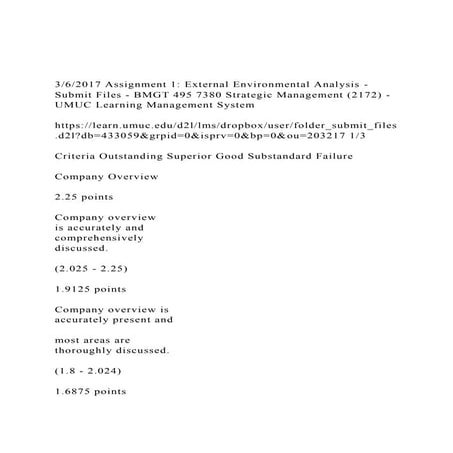 3/6/2017 Assignment 1: External Environmental Analysis - Submit Files - BMGT 495 7380 Strategic Management (2172) - UMUC Learning Management System

https://learn.umuc.edu/d2l/lms/dropbox/user/folder_submit_files.d2l?db=433059&grpid=0&isprv=0&bp=0&ou=203217 1/3

Criteria Outstanding Superior Good Substandard Failure

Company Overview

2.25 points

Company overview is accurately and comprehensively discussed.

(2.025 - 2.25)

1.9125 points

Company overview is accurately present and

most areas are thoroughly discussed.

(1.8 - 2.024)

1.6875 points